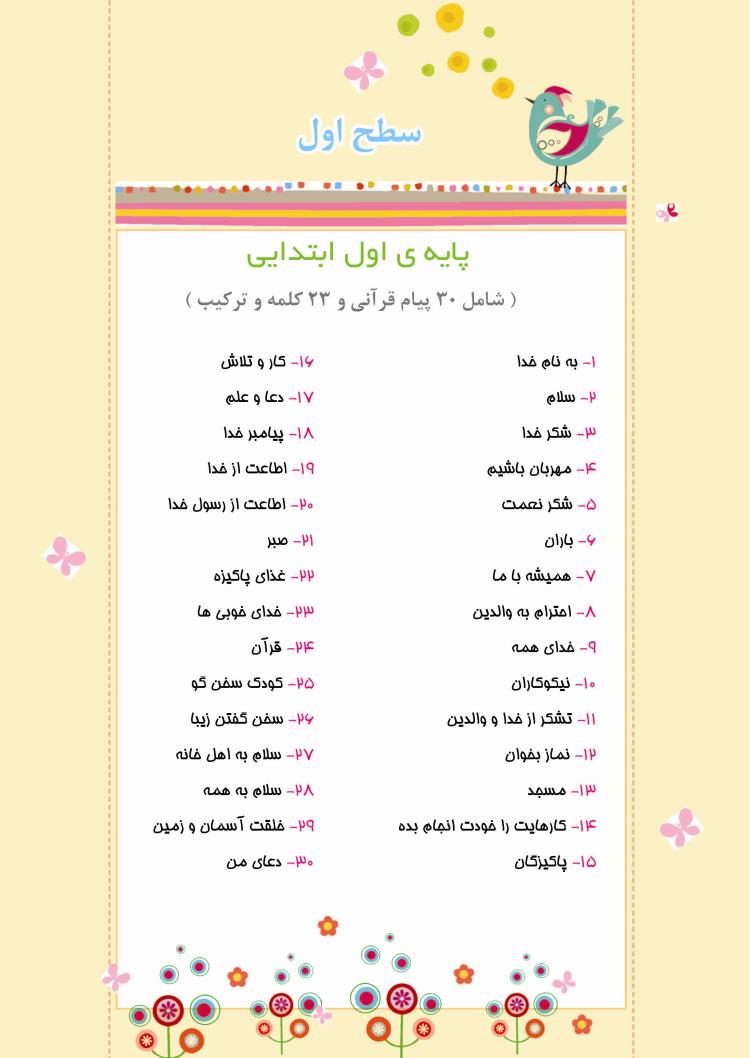 سطح اول

پایه ی اول ابتدایی

( شامل ۳۰ پیام قرآنی و ۲۳ کلمه و ترکیب )

۱- به نام خدا
۲- سلام
۳- شکر خدا
۴- مهربان باشیم
۵- شکر نعمت
۶- باران
۷- همیشه با ما
۸- احترام به والدین
۹- خدای همه
۱۰- نیکوکاران
۱۱- تشکر از خدا و والدین
۱۲- نماز بخوان
۱۳- مسجد
۱۴- کارهایت را خودت انجام بده
۱۵- پاکیزگان

۱۶- کار و تلاش
۱۷- دعا و علم
۱۸- پیامبر خدا
۱۹- اطاعت از خدا
۲۰- اطاعت از رسول خدا
۲۱- صبر
۲۲- غذای پاکیزه
۲۳- خدای خوبی ها
۲۴- قرآن
۲۵- کودک سخن گو
۲۶- سخن گفتن زیبا
۲۷- سلام به اهل خانه
۲۸- سلام به همه
۲۹- خلقت آسمان و زمین
۳۰- دعای من